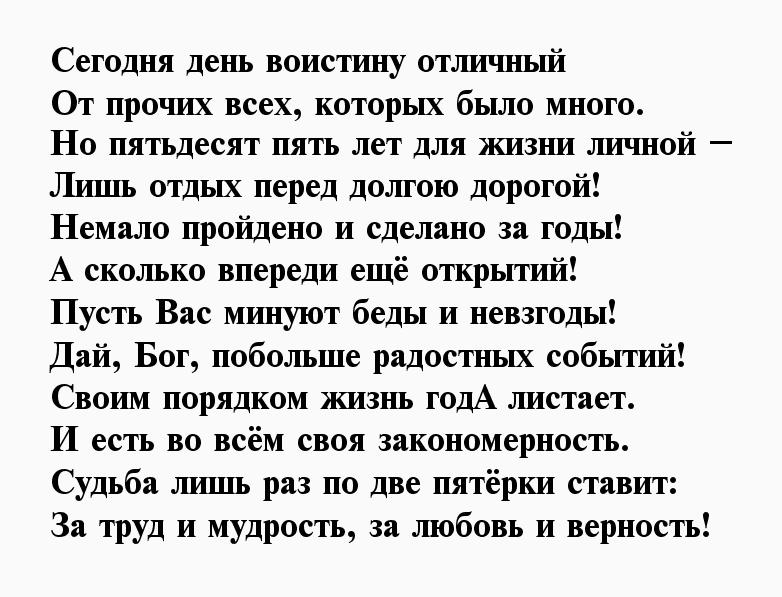 Сегодня день воистину отличный
От прочих всех, которых было много.
Но пятьдесят пять лет для жизни личной –
Лишь отдых перед долгою дорогой!
Немало пройдено и сделано за годы!
А сколько впереди ещё открытий!
Пусть Вас минуют беды и невзгоды!
Дай, Бог, побольше радостных событий!
Своим порядком жизнь годА листает.
И есть во всём своя закономерность.
Судьба лишь раз по две пятёрки ставит:
За труд и мудрость, за любовь и верность!